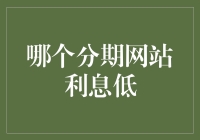 哪个分期网站利息低